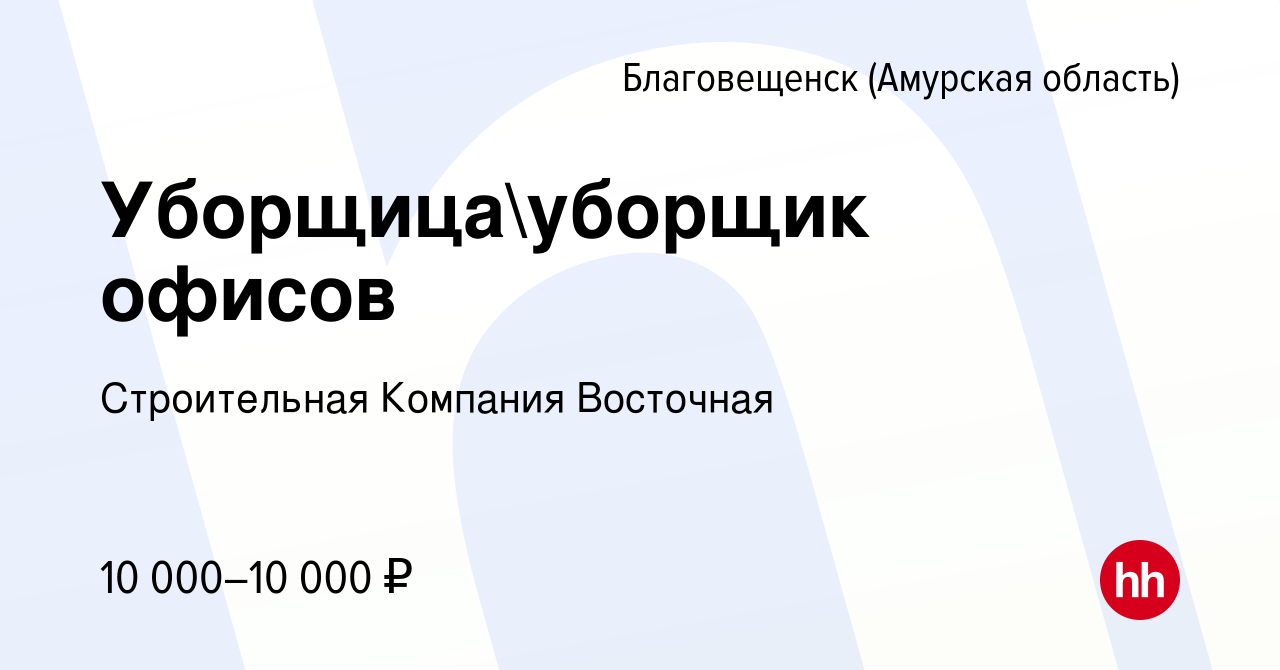 Благовещенск (Амурская область)

Уборщица\уборщик офисов

Строительная Компания Восточная

10 000–10 000 ₽

hh